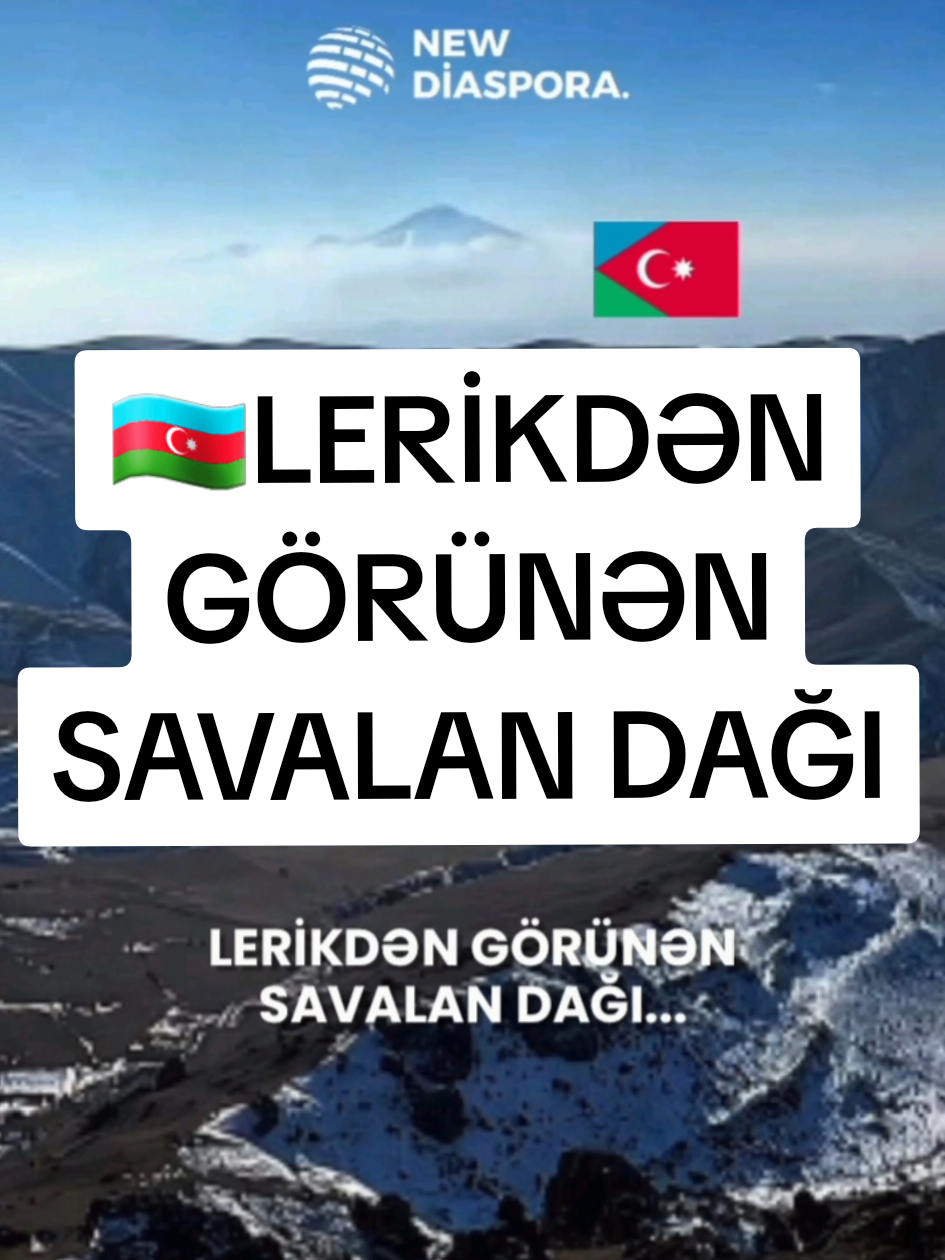 NEW DİASPORA.

LERİKDƏN GÖRÜNƏN SAVALAN DAĞI

LERİKDƏN GÖRÜNƏN SAVALAN DAĞI...